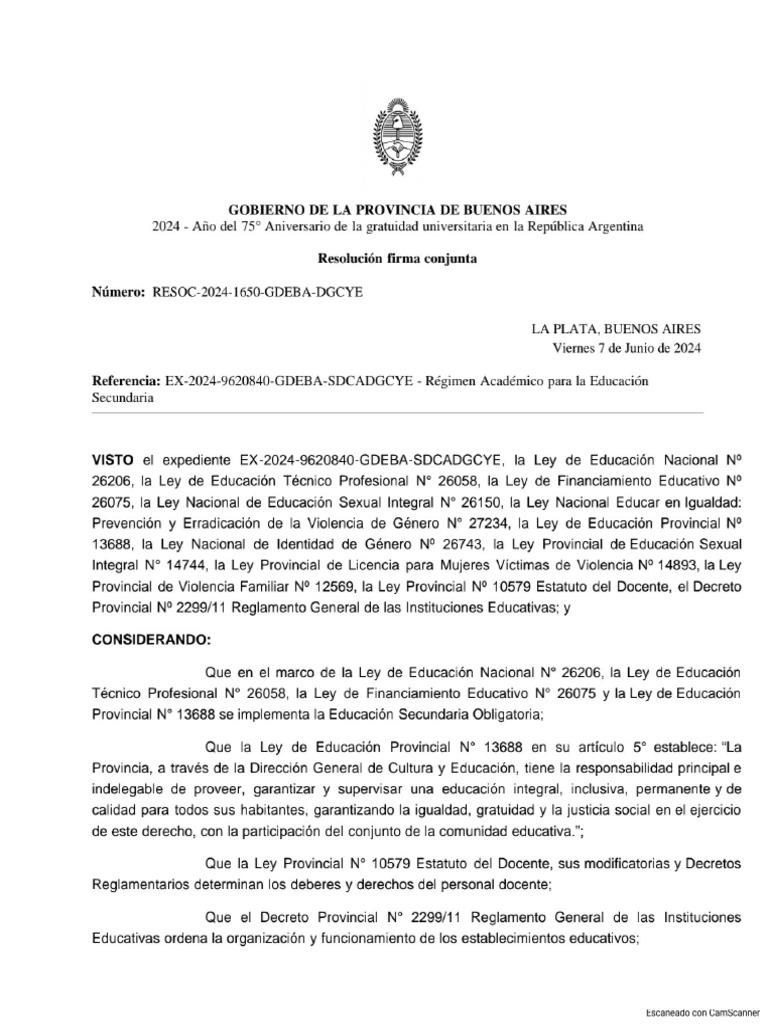 GOBIERNO DE LA PROVINCIA DE BUENOS AIRES
2024 - Año del 75° Aniversario de la gratuidad universitaria en la República Argentina

Resolución firma conjunta

Número: RESOC-2024-1650-GDEBA-DGCYE

LA PLATA, BUENOS AIRES
Viernes 7 de Junio de 2024

Referencia: EX-2024-9620840-GDEBA-SDCADGCYE - Régimen Académico para la Educación Secundaria

VISTO el expediente EX-2024-9620840-GDEBA-SDCADGCYE, la Ley de Educación Nacional Nº 26206, la Ley de Educación Técnico Profesional N° 26058, la Ley de Financiamiento Educativo Nº 26075, la Ley Nacional de Educación Sexual Integral N° 26150, la Ley Nacional Educar en Igualdad: Prevención y Erradicación de la Violencia de Género N° 27234, la Ley de Educación Provincial Nº 13688, la Ley Nacional de Identidad de Género Nº 26743, la Ley Provincial de Educación Sexual Integral N° 14744, la Ley Provincial de Licencia para Mujeres Víctimas de Violencia Nº 14893, la Ley Provincial de Violencia Familiar Nº 12569, la Ley Provincial Nº 10579 Estatuto del Docente, el Decreto Provincial Nº 2299/11 Reglamento General de las Instituciones Educativas; y

CONSIDERANDO:

Que en el marco de la Ley de Educación Nacional N° 26206, la Ley de Educación Técnico Profesional N° 26058, la Ley de Financiamiento Educativo N° 26075 y la Ley de Educación Provincial N° 13688 se implementa la Educación Secundaria Obligatoria;

Que la Ley de Educación Provincial N° 13688 en su artículo 5° establece: "La Provincia, a través de la Dirección General de Cultura y Educación, tiene la responsabilidad principal e indelegable de proveer, garantizar y supervisar una educación integral, inclusiva, permanente y de calidad para todos sus habitantes, garantizando la igualdad, gratuidad y la justicia social en el ejercicio de este derecho, con la participación del conjunto de la comunidad educativa.";

Que la Ley Provincial N° 10579 Estatuto del Docente, sus modificatorias y Decretos Reglamentarios determinan los deberes y derechos del personal docente;

Que el Decreto Provincial N° 2299/11 Reglamento General de las Instituciones Educativas ordena la organización y funcionamiento de los establecimientos educativos;

Escaneado con CamScanner